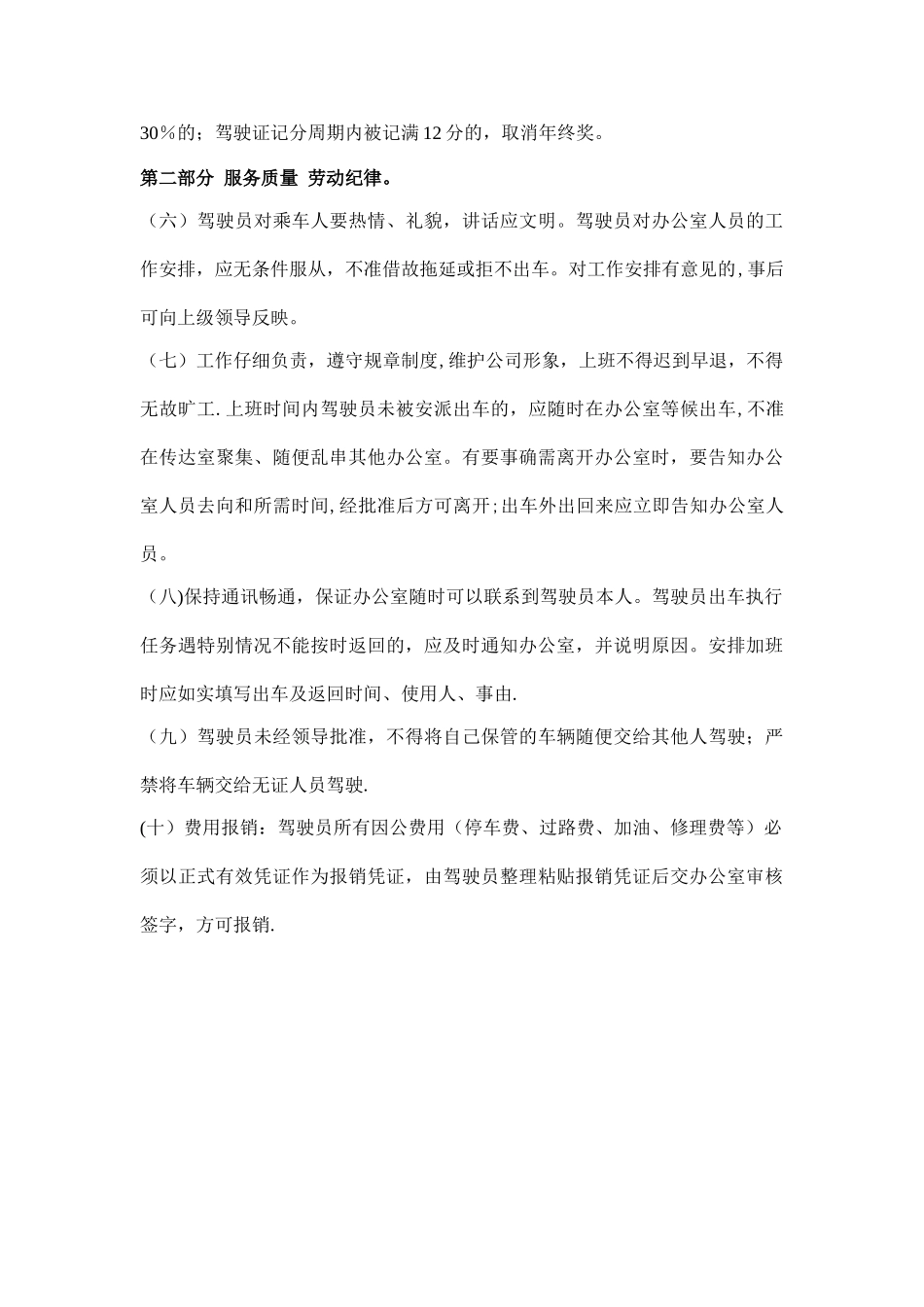 30％的；驾驶证记分周期内被记满12分的，取消年终奖。

第二部分 服务质量 劳动纪律。

（六）驾驶员对乘车人要热情、礼貌，讲话应文明。驾驶员对办公室人员的工作安排，应无条件服从，不准借故拖延或拒不出车。对工作安排有意见的，事后可向上级领导反映。

（七）工作仔细负责，遵守规章制度，维护公司形象，上班不得迟到早退，不得无故旷工．上班时间内驾驶员未被安派出车的，应随时在办公室等候出车，不准在传达室聚集、随便乱串其他办公室。有要事确需离开办公室时，要告知办公室人员去向和所需时间，经批准后方可离开；出车外出回来应立即告知办公室人员。

（八)保持通讯畅通，保证办公室随时可以联系到驾驶员本人。驾驶员出车执行任务遇特别情况不能按时返回的，应及时通知办公室，并说明原因。安排加班时应如实填写出车及返回时间、使用人、事由.

（九）驾驶员未经领导批准，不得将自己保管的车辆随便交给其他人驾驶；严禁将车辆交给无证人员驾驶.

(十）费用报销：驾驶员所有因公费用（停车费、过路费、加油、修理费等）必须以正式有效凭证作为报销凭证，由驾驶员整理粘贴报销凭证后交办公室审核签字，方可报销.